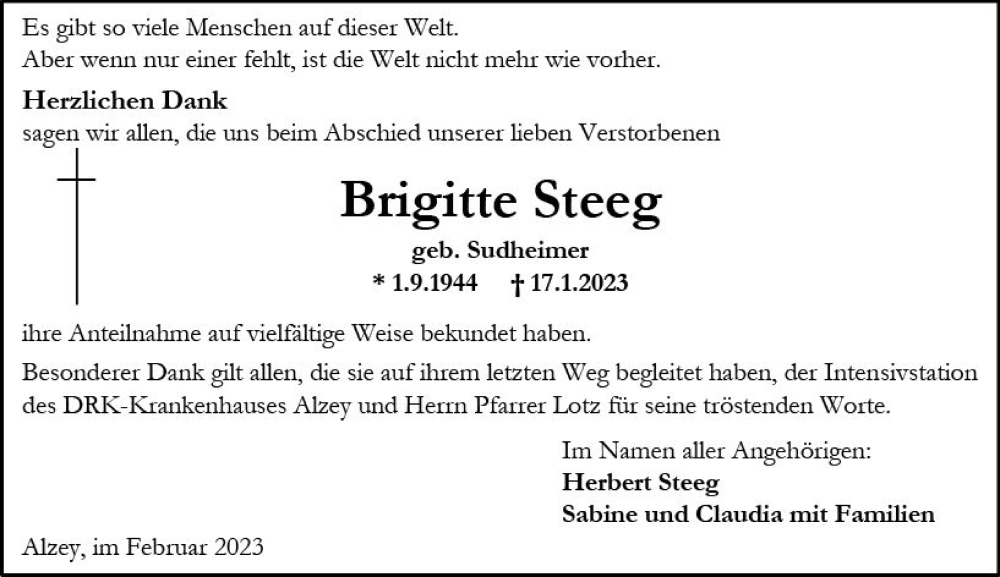 Es gibt so viele Menschen auf dieser Welt.
Aber wenn nur einer fehlt, ist die Welt nicht mehr wie vorher.

Herzlichen Dank
sagen wir allen, die uns beim Abschied unserer lieben Verstorbenen

Brigitte Steeg

geb. Sudheimer

* 1.9.1944 † 17.1.2023

ihre Anteilnahme auf vielfältige Weise bekundet haben.

Besonderer Dank gilt allen, die sie auf ihrem letzten Weg begleitet haben, der Intensivstation des DRK-Krankenhauses Alzey und Herrn Pfarrer Lotz für seine tröstenden Worte.

Im Namen aller Angehörigen:
Herbert Steeg
Sabine und Claudia mit Familien

Alzey, im Februar 2023